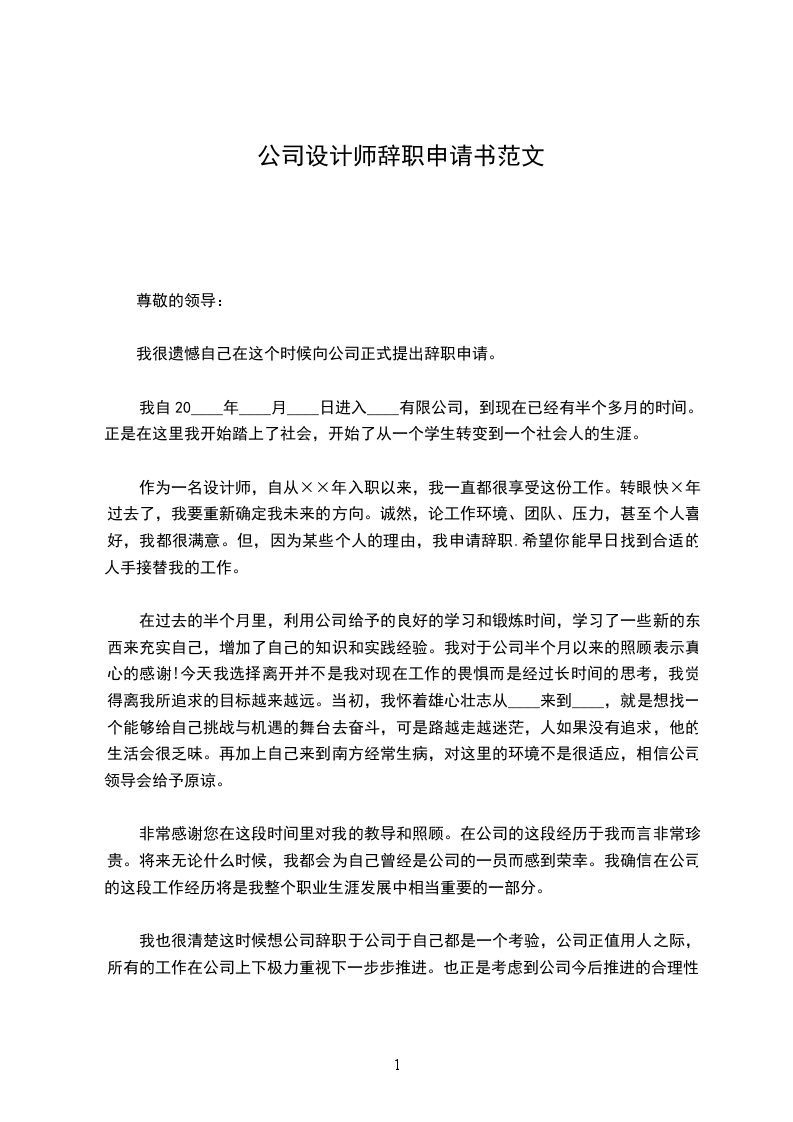 公司设计师辞职申请书范文

尊敬的领导：

我很遗憾自己在这个时候向公司正式提出辞职申请。

我自 20____年____月____日进入____有限公司，到现在已经有半个多月的时间。正是在这里我开始踏上了社会，开始了从一个学生转变到一个社会人的生涯。

作为一名设计师，自从××年入职以来，我一直都很享受这份工作。转眼快×年过去了，我要重新确定我未来的方向。诚然，论工作环境、团队、压力，甚至个人喜好，我都很满意。但，因为某些个人的理由，我申请辞职.希望你能早日找到合适的人手接替我的工作。

在过去的半个月里，利用公司给予的良好的学习和锻炼时间，学习了一些新的东西来充实自己，增加了自己的知识和实践经验。我对于公司半个月以来的照顾表示真心的感谢!今天我选择离开并不是我对现在工作的畏惧而是经过长时间的思考，我觉得离我所追求的目标越来越远。当初，我怀着雄心壮志从____来到____，就是想找一个能够给自己挑战与机遇的舞台去奋斗，可是路越走越迷茫，人如果没有追求，他的生活会很乏味。再加上自己来到南方经常生病，对这里的环境不是很适应，相信公司领导会给予原谅。

非常感谢您在这段时间里对我的教导和照顾。在公司的这段经历于我而言非常珍贵。将来无论什么时候，我都会为自己曾经是公司的一员而感到荣幸。我确信在公司的这段工作经历将是我整个职业生涯发展中相当重要的一部分。

我也很清楚这时候想公司辞职于公司于自己都是一个考验，公司正值用人之际，所有的工作在公司上下极力重视下一步步推进。也正是考虑到公司今后推进的合理性

1